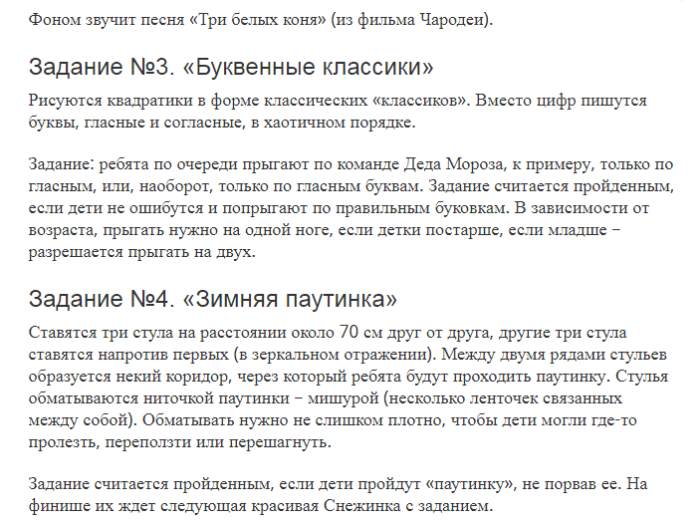 Фоном звучит песня «Три белых коня» (из фильма Чародеи).

Задание №3. «Буквенные классики»

Рисуются квадратики в форме классических «классиков». Вместо цифр пишутся буквы, гласные и согласные, в хаотичном порядке.

Задание: ребята по очереди прыгают по команде Деда Мороза, к примеру, только по гласным, или, наоборот, только по гласным буквам. Задание считается пройденным, если дети не ошибутся и попрыгают по правильным буковкам. В зависимости от возраста, прыгать нужно на одной ноге, если детки постарше, если младше – разрешается прыгать на двух.

Задание №4. «Зимняя паутинка»

Ставятся три стула на расстоянии около 70 см друг от друга, другие три стула ставятся напротив первых (в зеркальном отражении). Между двумя рядами стульев образуется некий коридор, через который ребята будут проходить паутинку. Стулья обматываются ниточкой паутинки – мишурой (несколько ленточек связанных между собой). Обматывать нужно не слишком плотно, чтобы дети могли где-то пролезть, переползти или перешагнуть.

Задание считается пройденным, если дети пройдут «паутинку», не порвав ее. На финише их ждет следующая красивая Снежинка с заданием.